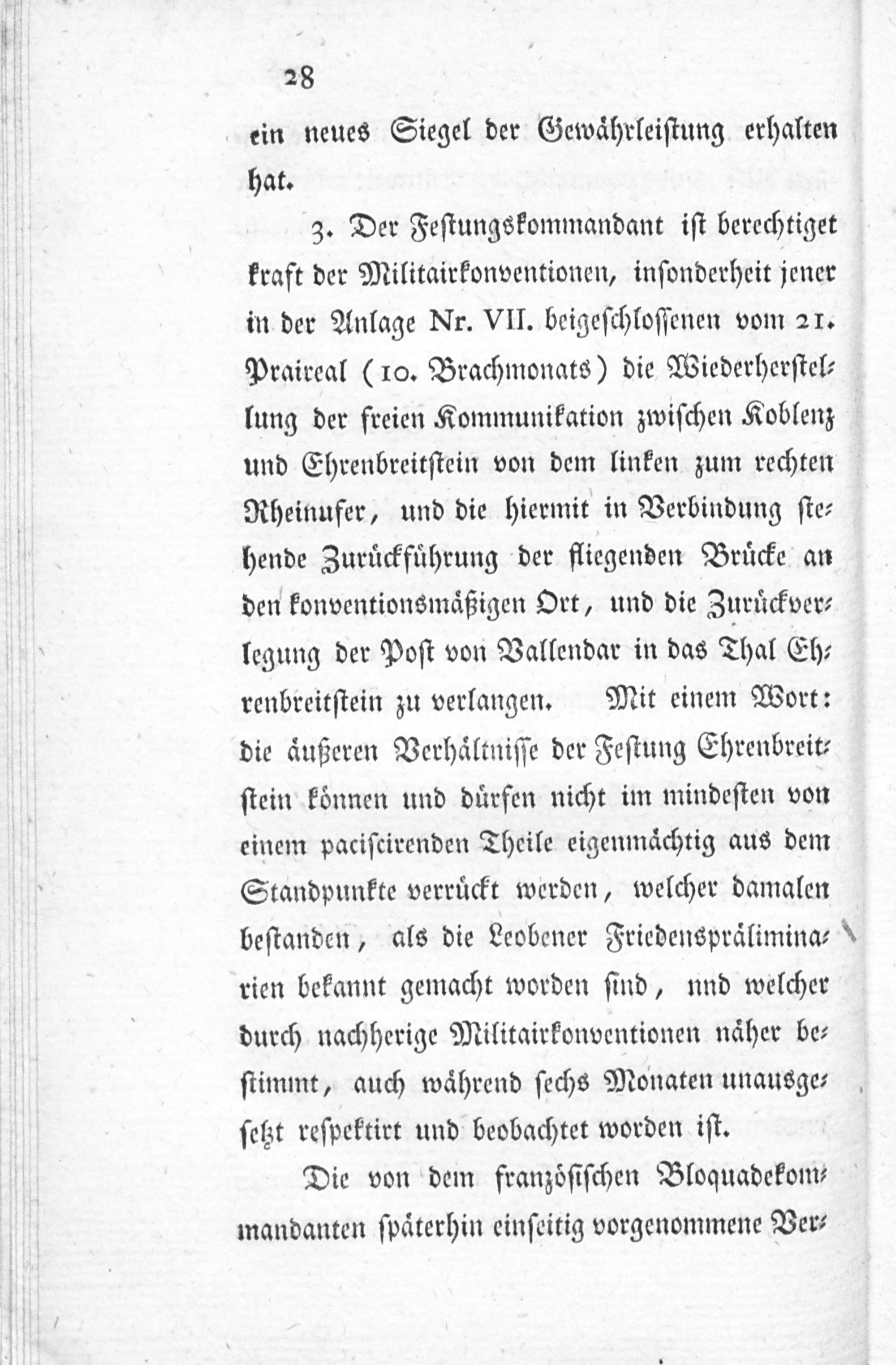 28

ein neues Siegel der Gewährleistung erhalten hat.

3. Der Festungskommandant ist berechtiget kraft der Militairkonventionen, insonderheit jener in der Anlage Nr. VII. beigeschlossenen vom 21. Praireal (10. Brachmonats) die Wiederherstellung der freien Kommunikation zwischen Koblenz und Ehrenbreitstein von dem linken zum rechten Rheinufer, und die hiermit in Verbindung stehende Zurückführung der fliegenden Brücke an den konventionsmäßigen Ort, und die Zurückverlegung der Post von Vallendar in das Thal Ehrenbreitstein zu verlangen. Mit einem Wort: die äußeren Verhältnisse der Festung Ehrenbreitstein können und dürfen nicht im mindesten von einem paciscirenden Theile eigenmächtig aus dem Standpunkte verrückt werden, welcher damalen bestanden, als die Leobener Friedenspräliminarien bekannt gemacht worden sind, nnd welcher durch nachherige Militairkonventionen näher bestimmt, auch während sechs Monaten unausgesetzt respektirt und beobachtet worden ist.

Die von dem französischen Bloquadekommandanten späterhin einseitig vorgenommene Ver-